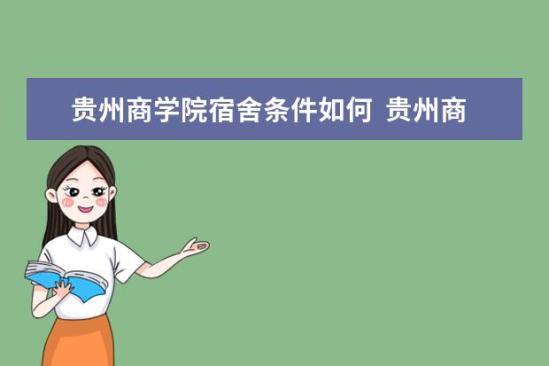 贵州商学院宿舍条件如何 贵州商